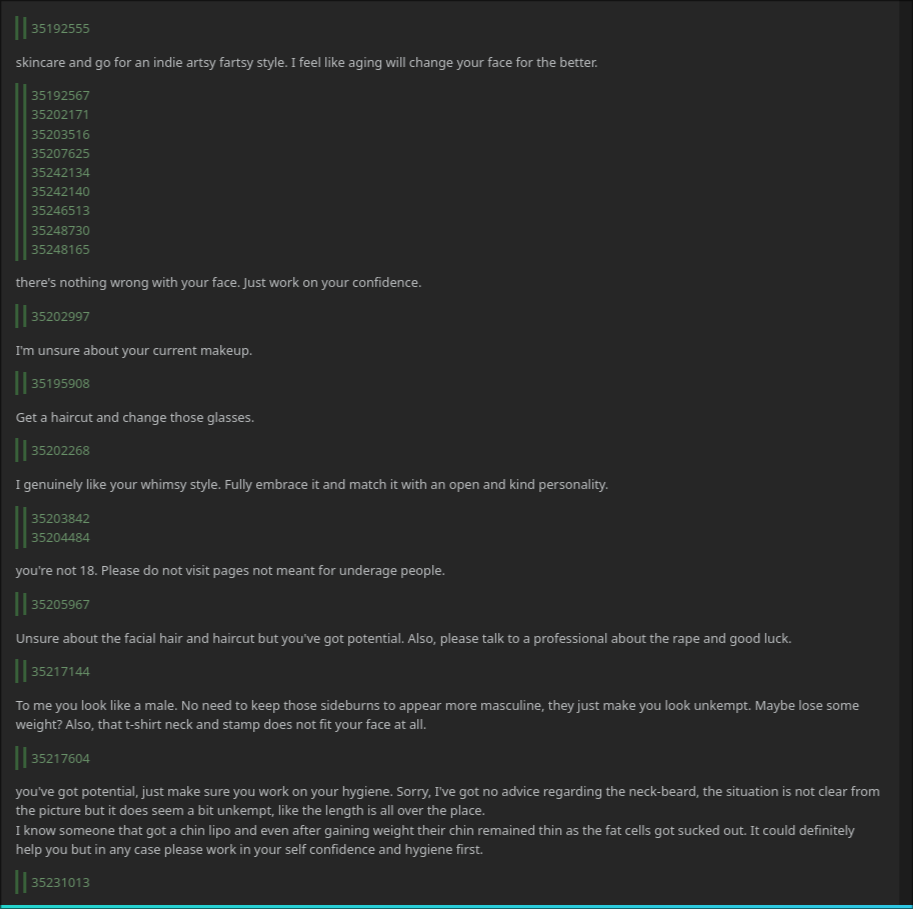 35192555

skincare and go for an indie artsy fartsy style. I feel like aging will change your face for the better.

35192567
35202171
35203516
35207625
35242134
35242140
35246513
35248730
35248165

there's nothing wrong with your face. Just work on your confidence.

35202997

I'm unsure about your current makeup.

35195908

Get a haircut and change those glasses.

35202268

I genuinely like your whimsy style. Fully embrace it and match it with an open and kind personality.

35203842
35204484

you're not 18. Please do not visit pages not meant for underage people.

35205967

Unsure about the facial hair and haircut but you've got potential. Also, please talk to a professional about the rape and good luck.

35217144

To me you look like a male. No need to keep those sideburns to appear more masculine, they just make you look unkempt. Maybe lose some weight? Also, that t-shirt neck and stamp does not fit your face at all.

35217604

you've got potential, just make sure you work on your hygiene. Sorry, I've got no advice regarding the neck-beard, the situation is not clear from the picture but it does seem a bit unkempt, like the length is all over the place.
I know someone that got a chin lipo and even after gaining weight their chin remained thin as the fat cells got sucked out. It could definitely help you but in any case please work in your self confidence and hygiene first.

35231013